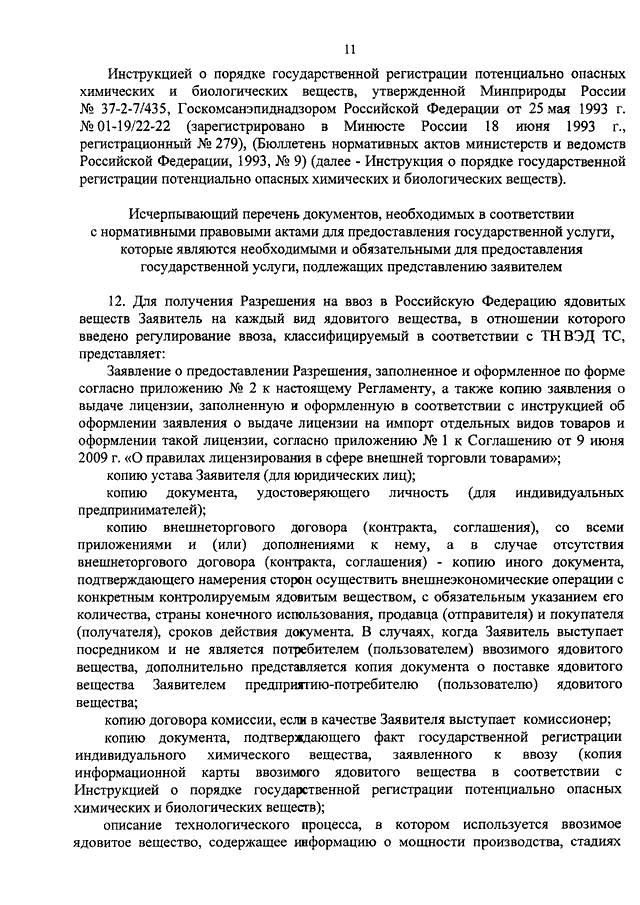 11

Инструкцией о порядке государственной регистрации потенциально опасных химических и биологических веществ, утвержденной Минприроды России № 37-2-7/435, Госкомсанэпиднадзором Российской Федерации от 25 мая 1993 г. № 01-19/22-22 (зарегистрировано в Минюсте России 18 июня 1993 г., регистрационный № 279), (Бюллетень нормативных актов министерств и ведомств Российской Федерации, 1993, № 9) (далее - Инструкция о порядке государственной регистрации потенциально опасных химических и биологических веществ).

Исчерпывающий перечень документов, необходимых в соответствии с нормативными правовыми актами для предоставления государственной услуги, которые являются необходимыми и обязательными для предоставления государственной услуги, подлежащих представлению заявителем

12. Для получения Разрешения на ввоз в Российскую Федерацию ядовитых веществ Заявитель на каждый вид ядовитого вещества, в отношении которого введено регулирование ввоза, классифицируемый в соответствии с ТН ВЭД ТС, представляет:

Заявление о предоставлении Разрешения, заполненное и оформленное по форме согласно приложению № 2 к настоящему Регламенту, а также копию заявления о выдаче лицензии, заполненную и оформленную в соответствии с инструкцией об оформлении заявления о выдаче лицензии на импорт отдельных видов товаров и оформлении такой лицензии, согласно приложению № 1 к Соглашению от 9 июня 2009 г. «О правилах лицензирования в сфере внешней торговли товарами»;

копию устава Заявителя (для юридических лиц);

копию документа, удостоверяющего личность (для индивидуальных предпринимателей);

копию внешнеторгового договора (контракта, соглашения), со всеми приложениями и (или) дополнениями к нему, а в случае отсутствия внешнеторгового договора (контракта, соглашения) - копию иного документа, подтверждающего намерения сторон осуществить внешнеэкономические операции с конкретным контролируемым ядовитым веществом, с обязательным указанием его количества, страны конечного использования, продавца (отправителя) и покупателя (получателя), сроков действия документа. В случаях, когда Заявитель выступает посредником и не является потребителем (пользователем) ввозимого ядовитого вещества, дополнительно представляется копия документа о поставке ядовитого вещества Заявителем предприятию-потребителю (пользователю) ядовитого вещества;

копию договора комиссии, если в качестве Заявителя выступает комиссионер;

копию документа, подтверждающего факт государственной регистрации индивидуального химического вещества, заявленного к ввозу (копия информационной карты ввозимого ядовитого вещества в соответствии с Инструкцией о порядке государственной регистрации потенциально опасных химических и биологических веществ);

описание технологического процесса, в котором используется ввозимое ядовитое вещество, содержащее информацию о мощности производства, стадиях